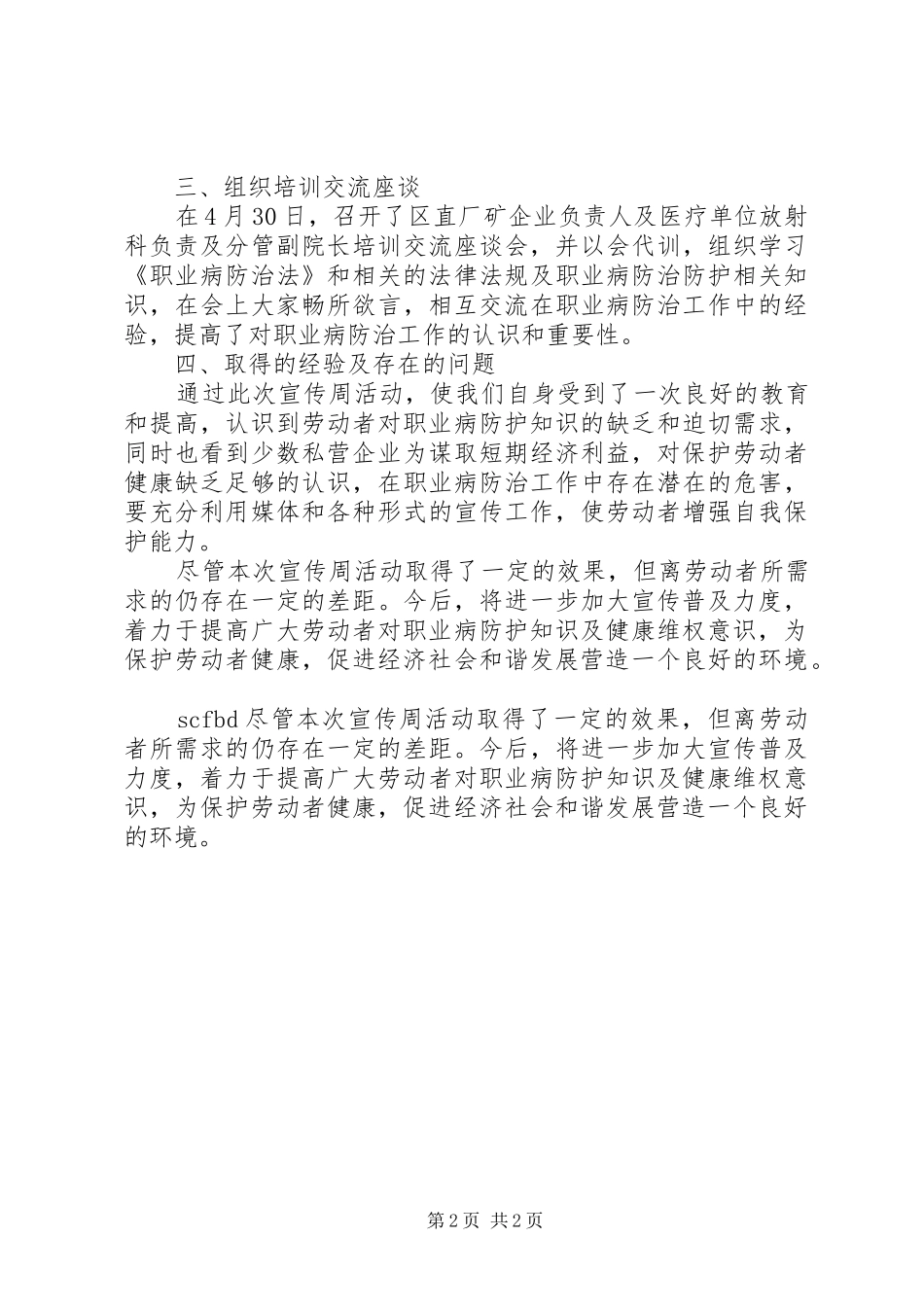 三、组织培训交流座谈

在4月30日，召开了区直厂矿企业负责人及医疗单位放射科负责及分管副院长培训交流座谈会，并以会代训，组织学习《职业病防治法》和相关的法律法规及职业病防治防护相关知识，在会上大家畅所欲言，相互交流在职业病防治工作中的经验，提高了对职业病防治工作的认识和重要性。

四、取得的经验及存在的问题

通过此次宣传周活动，使我们自身受到了一次良好的教育和提高，认识到劳动者对职业病防护知识的缺乏和迫切需求，同时也看到少数私营企业为谋取短期经济利益，对保护劳动者健康缺乏足够的认识，在职业病防治工作中存在潜在的危害，要充分利用媒体和各种形式的宣传工作，使劳动者增强自我保护能力。

尽管本次宣传周活动取得了一定的效果，但离劳动者所需求的仍存在一定的差距。今后，将进一步加大宣传普及力度，着力于提高广大劳动者对职业病防护知识及健康维权意识，为保护劳动者健康，促进经济社会和谐发展营造一个良好的环境。

scfbd尽管本次宣传周活动取得了一定的效果，但离劳动者所需求的仍存在一定的差距。今后，将进一步加大宣传普及力度，着力于提高广大劳动者对职业病防护知识及健康维权意识，为保护劳动者健康，促进经济社会和谐发展营造一个良好的环境。

第2页 共2页